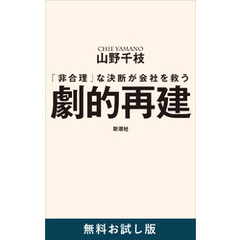 CHIE YAMANO
山野千枝

「非合理」な決断が会社を救う
劇的再建

新潮社

無料お試し版